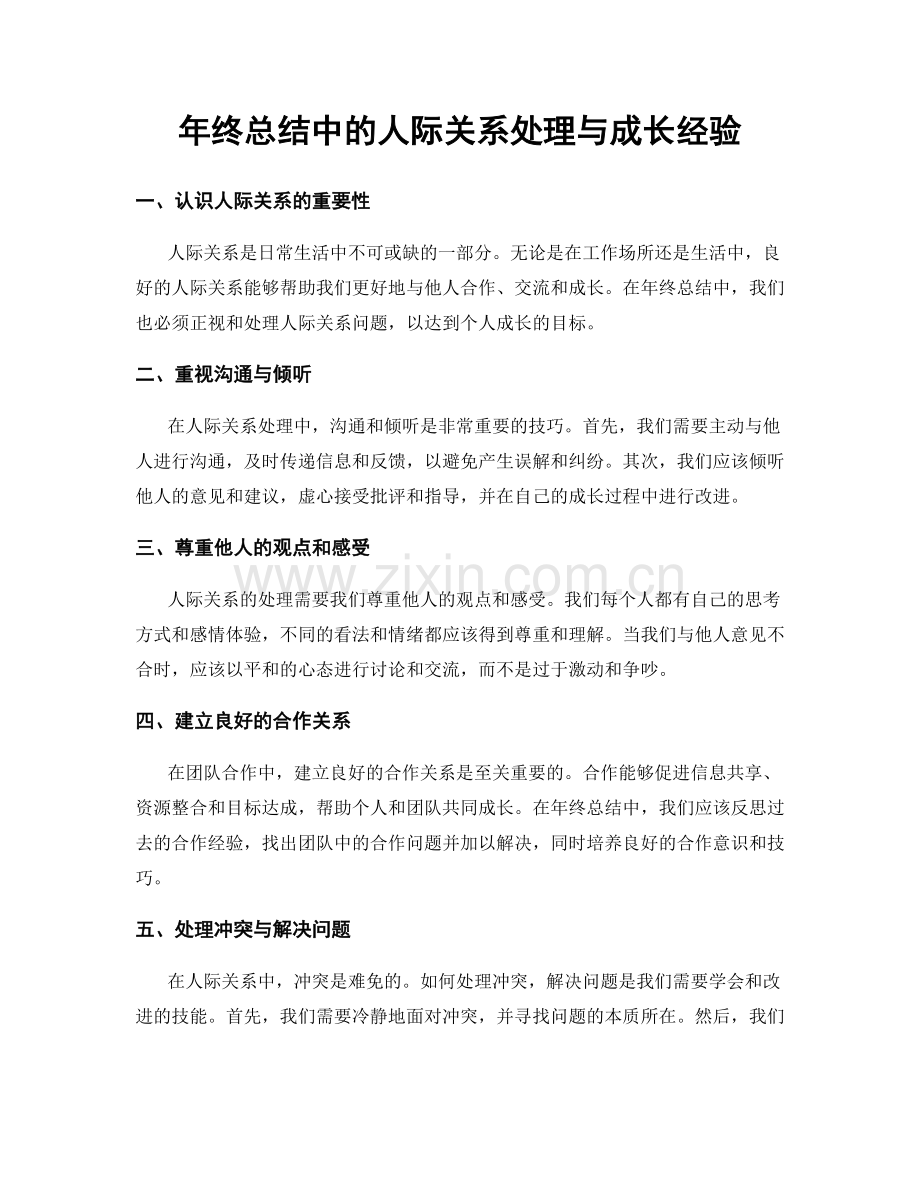 年终总结中的人际关系处理与成长经验

一、认识人际关系的重要性

人际关系是日常生活中不可或缺的一部分。无论是在工作场所还是生活中，良好的人际关系能够帮助我们更好地与他人合作、交流和成长。在年终总结中，我们也必须正视和处理人际关系问题，以达到个人成长的目标。

二、重视沟通与倾听

在人际关系处理中，沟通和倾听是非常重要的技巧。首先，我们需要主动与他人进行沟通，及时传递信息和反馈，以避免产生误解和纠纷。其次，我们应该倾听他人的意见和建议，虚心接受批评和指导，并在自己的成长过程中进行改进。

三、尊重他人的观点和感受

人际关系的处理需要我们尊重他人的观点和感受。我们每个人都有自己的思考方式和感情体验，不同的看法和情绪都应该得到尊重和理解。当我们与他人意见不合时，应该以平和的心态进行讨论和交流，而不是过于激动和争吵。

四、建立良好的合作关系

在团队合作中，建立良好的合作关系是至关重要的。合作能够促进信息共享、资源整合和目标达成，帮助个人和团队共同成长。在年终总结中，我们应该反思过去的合作经验，找出团队中的合作问题并加以解决，同时培养良好的合作意识和技巧。

五、处理冲突与解决问题

在人际关系中，冲突是难免的。如何处理冲突，解决问题是我们需要学会和改进的技能。首先，我们需要冷静地面对冲突，并寻找问题的本质所在。然后，我们

www.zixin.com.cn